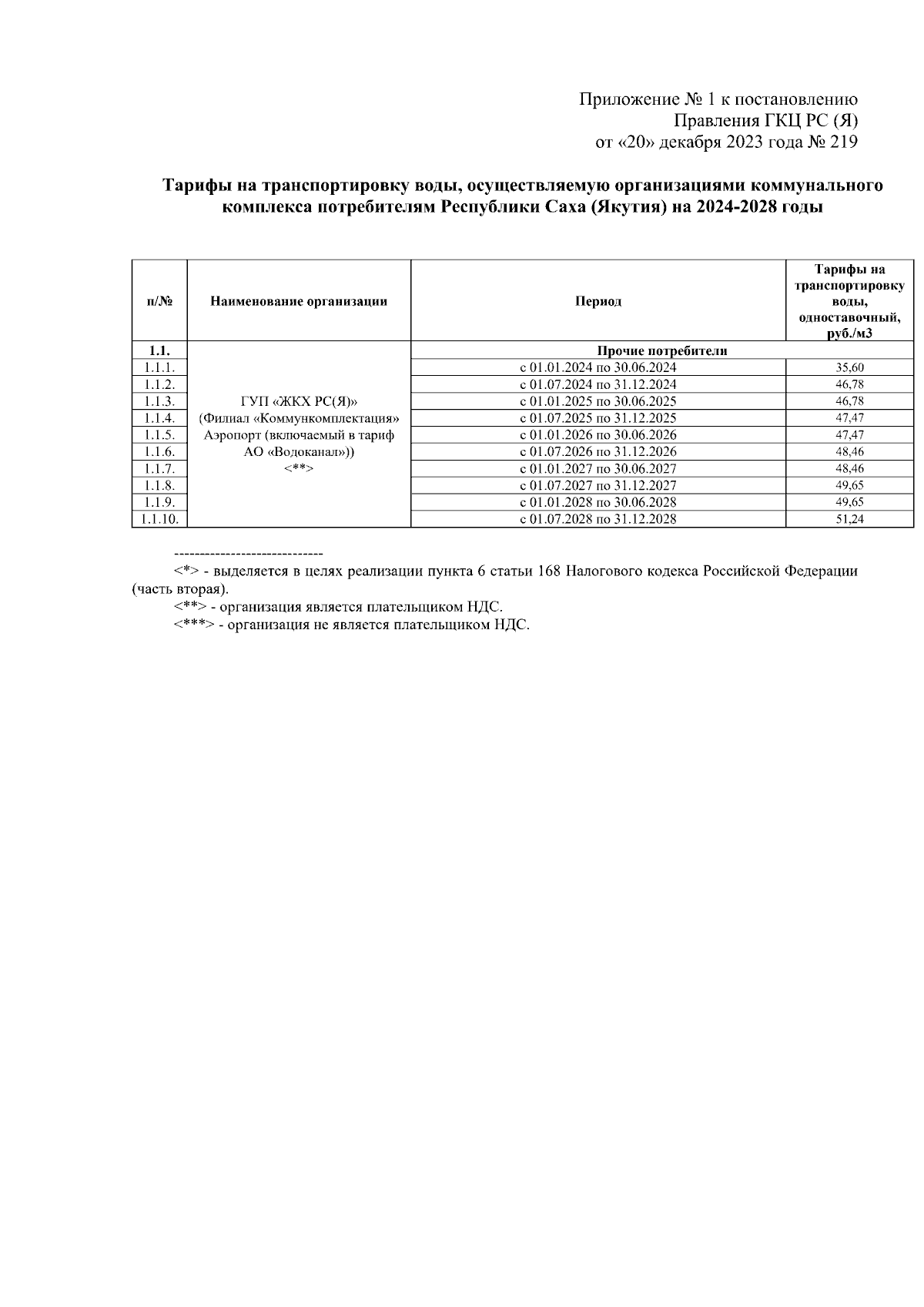 Приложение № 1 к постановлению
Правления ГКЦ РС (Я)
от «20» декабря 2023 года № 219

Тарифы на транспортировку воды, осуществляемую организациями коммунального комплекса потребителям Республики Саха (Якутия) на 2024-2028 годы

| п/№ | Наименование организации | Период | Тарифы на транспортировку воды, одноставочный, руб./м3 |
|---|---|---|---|
| 1.1. | ГУП «ЖКХ РС(Я)» (Филиал «Коммункомплектация» Аэропорт (включаемый в тариф АО «Водоканал»)) <**> | Прочие потребители | |
| 1.1.1. | | с 01.01.2024 по 30.06.2024 | 35,60 |
| 1.1.2. | | с 01.07.2024 по 31.12.2024 | 46,78 |
| 1.1.3. | | с 01.01.2025 по 30.06.2025 | 46,78 |
| 1.1.4. | | с 01.07.2025 по 31.12.2025 | 47,47 |
| 1.1.5. | | с 01.01.2026 по 30.06.2026 | 47,47 |
| 1.1.6. | | с 01.07.2026 по 31.12.2026 | 48,46 |
| 1.1.7. | | с 01.01.2027 по 30.06.2027 | 48,46 |
| 1.1.8. | | с 01.07.2027 по 31.12.2027 | 49,65 |
| 1.1.9. | | с 01.01.2028 по 30.06.2028 | 49,65 |
| 1.1.10. | | с 01.07.2028 по 31.12.2028 | 51,24 |

-----------------------------
<*> - выделяется в целях реализации пункта 6 статьи 168 Налогового кодекса Российской Федерации (часть вторая).
<**> - организация является плательщиком НДС.
<***> - организация не является плательщиком НДС.